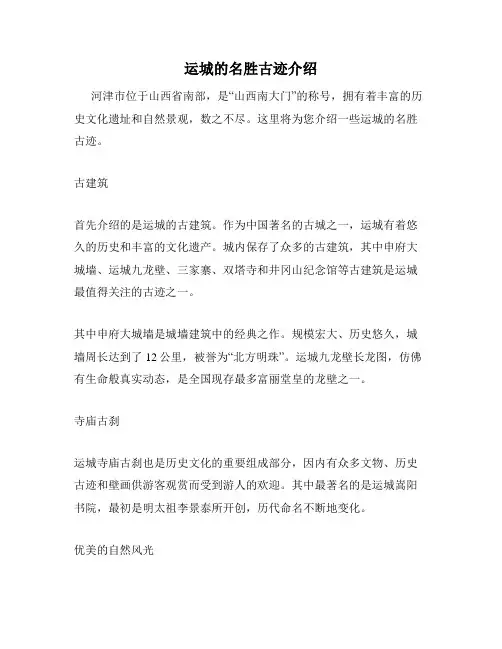 运城的名胜古迹介绍

河津市位于山西省南部，是“山西南大门”的称号，拥有着丰富的历史文化遗址和自然景观，数之不尽。这里将为您介绍一些运城的名胜古迹。

古建筑

首先介绍的是运城的古建筑。作为中国著名的古城之一，运城有着悠久的历史和丰富的文化遗产。城内保存了众多的古建筑，其中申府大城墙、运城九龙壁、三家寨、双塔寺和井冈山纪念馆等古建筑是运城最值得关注的古迹之一。

其中申府大城墙是城墙建筑中的经典之作。规模宏大、历史悠久，城墙周长达到了 12 公里，被誉为“北方明珠”。运城九龙壁长龙图，仿佛有生命般真实动态，是全国现存最多富丽堂皇的龙壁之一。

寺庙古刹

运城寺庙古刹也是历史文化的重要组成部分，因内有众多文物、历史古迹和壁画供游客观赏而受到游人的欢迎。其中最著名的是运城嵩阳书院，最初是明太祖李景泰所开创，历代命名不断地变化。

优美的自然风光